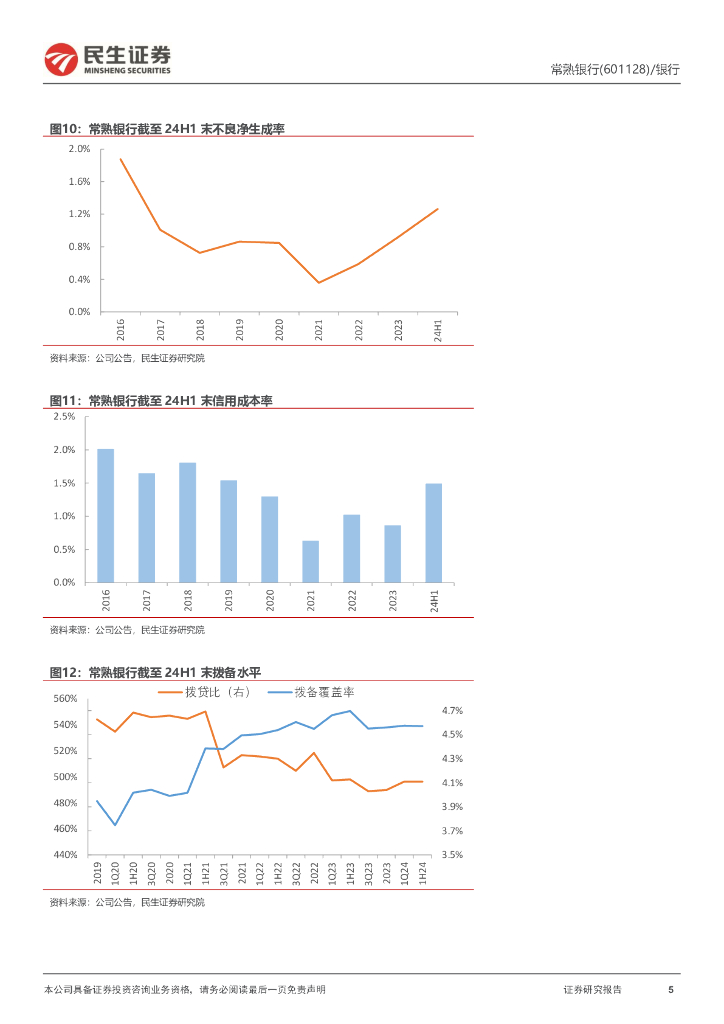 民生证券
MINSHENG SECURITIES

常熟银行(601128)/银行

图10：常熟银行截至 24H1 末不良净生成率

2.0%
1.6%
1.2%
0.8%
0.4%
0.0%

2016 2017 2018 2019 2020 2021 2022 2023 24H1

资料来源：公司公告，民生证券研究院

图11：常熟银行截至 24H1 末信用成本率

2.5%
2.0%
1.5%
1.0%
0.5%
0.0%

2016 2017 2018 2019 2020 2021 2022 2023 24H1

资料来源：公司公告，民生证券研究院

图12：常熟银行截至 24H1 末拨备水平

拨贷比（右） 拨备覆盖率

560%
540%
520%
500%
480%
460%
440%

4.7%
4.5%
4.3%
4.1%
3.9%
3.7%
3.5%

2019 1Q20 1H20 3Q20 2020 1Q21 1H21 3Q21 2021 1Q22 1H22 3Q22 2022 1Q23 1H23 3Q23 2023 1Q24 1H24

资料来源：公司公告，民生证券研究院

本公司具备证券投资咨询业务资格，请务必阅读最后一页免责声明

证券研究报告 5